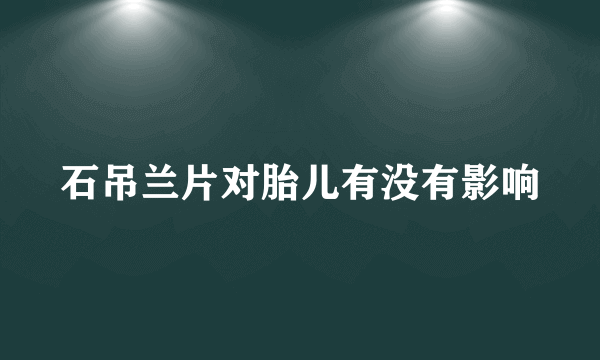 石吊兰片对胎儿有没有影响